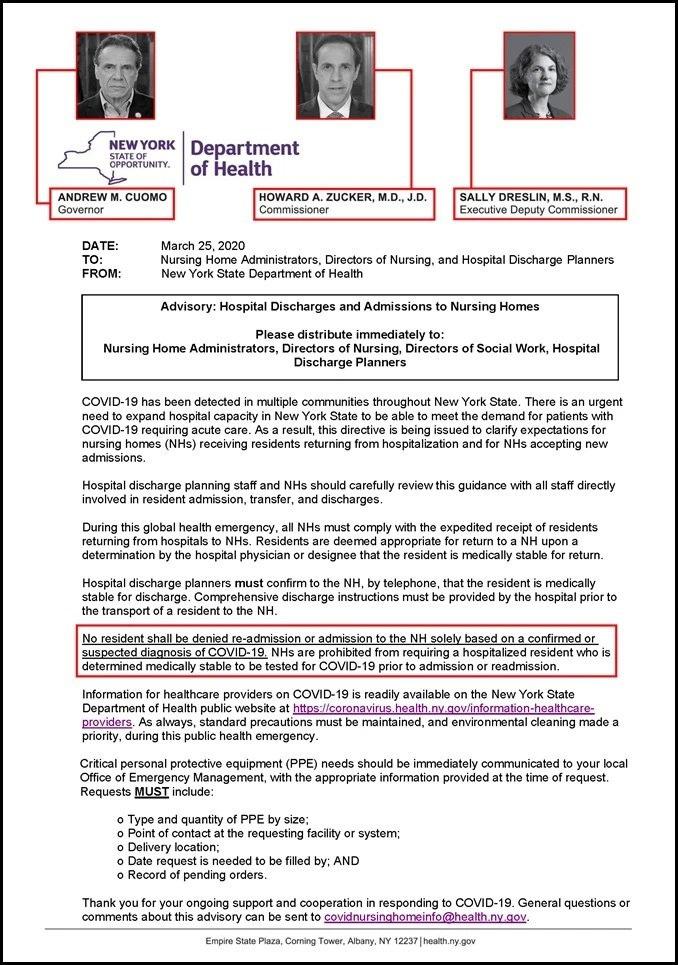 NEW YORK STATE OF OPPORTUNITY. Department of Health

ANDREW M. CUOMO
Governor

HOWARD A. ZUCKER, M.D., J.D.
Commissioner

SALLY DRESLIN, M.S., R.N.
Executive Deputy Commissioner

DATE: March 25, 2020
TO: Nursing Home Administrators, Directors of Nursing, and Hospital Discharge Planners
FROM: New York State Department of Health

Advisory: Hospital Discharges and Admissions to Nursing Homes

Please distribute immediately to:
Nursing Home Administrators, Directors of Nursing, Directors of Social Work, Hospital Discharge Planners

COVID-19 has been detected in multiple communities throughout New York State. There is an urgent need to expand hospital capacity in New York State to be able to meet the demand for patients with COVID-19 requiring acute care. As a result, this directive is being issued to clarify expectations for nursing homes (NHs) receiving residents returning from hospitalization and for NHs accepting new admissions.

Hospital discharge planning staff and NHs should carefully review this guidance with all staff directly involved in resident admission, transfer, and discharges.

During this global health emergency, all NHs must comply with the expedited receipt of residents returning from hospitals to NHs. Residents are deemed appropriate for return to a NH upon a determination by the hospital physician or designee that the resident is medically stable for return.

Hospital discharge planners must confirm to the NH, by telephone, that the resident is medically stable for discharge. Comprehensive discharge instructions must be provided by the hospital prior to the transport of a resident to the NH.

No resident shall be denied re-admission or admission to the NH solely based on a confirmed or suspected diagnosis of COVID-19. NHs are prohibited from requiring a hospitalized resident who is determined medically stable to be tested for COVID-19 prior to admission or readmission.

Information for healthcare providers on COVID-19 is readily available on the New York State Department of Health public website at https://coronavirus.health.ny.gov/information-healthcare-providers. As always, standard precautions must be maintained, and environmental cleaning made a priority, during this public health emergency.

Critical personal protective equipment (PPE) needs should be immediately communicated to your local Office of Emergency Management, with the appropriate information provided at the time of request. Requests MUST include:

o Type and quantity of PPE by size;
o Point of contact at the requesting facility or system;
o Delivery location;
o Date request is needed to be filled by; AND
o Record of pending orders.

Thank you for your ongoing support and cooperation in responding to COVID-19. General questions or comments about this advisory can be sent to covidnursinghomeinfo@health.ny.gov.

Empire State Plaza, Corning Tower, Albany, NY 12237 | health.ny.gov